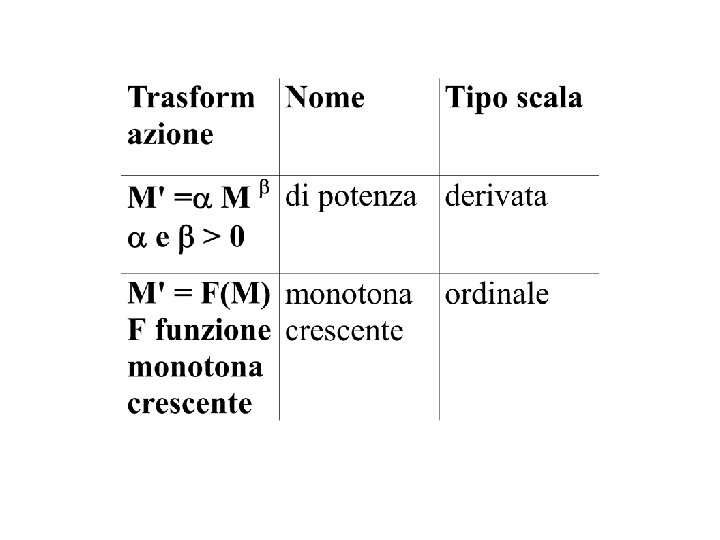 | Trasformazione | Nome | Tipo scala |
|---|---|---|
| $M' = \alpha M^{\beta}$ $\alpha$ e $\beta > 0$ | di potenza | derivata |
| $M' = F(M)$ F funzione monotona crescente | monotona crescente | ordinale |